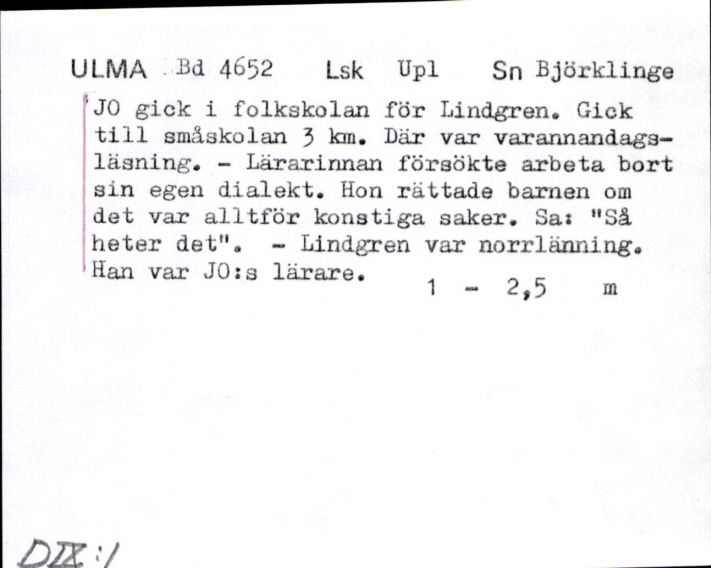 ULMA Bd 4652 Lsk Upl Sn Björklinge

JO gick i folkskolan för Lindgren. Gick till småskolan 3 km. Där var varannandagsläsning. - Lärarinnan försökte arbeta bort sin egen dialekt. Hon rättade barnen om det var alltför konstiga saker. Sa: "Så heter det". - Lindgren var norrlänning. Han var JO:s lärare.

1 - 2,5 m

DIX:1